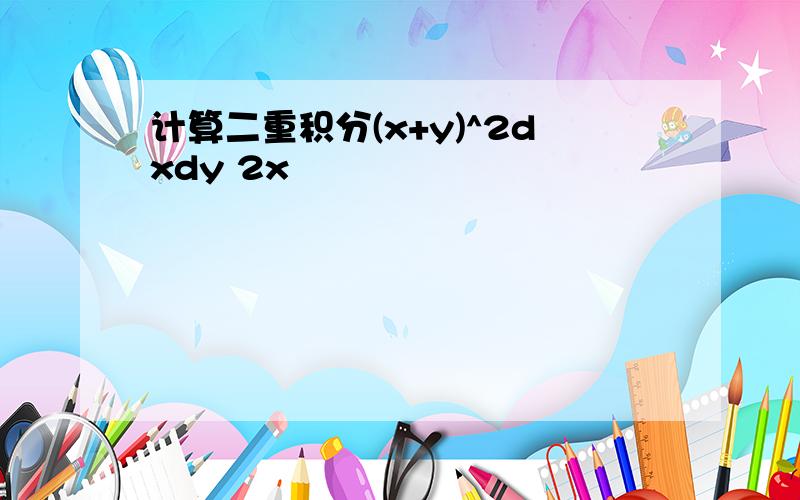 计算二重积分(x+y)^2dxdy 2x